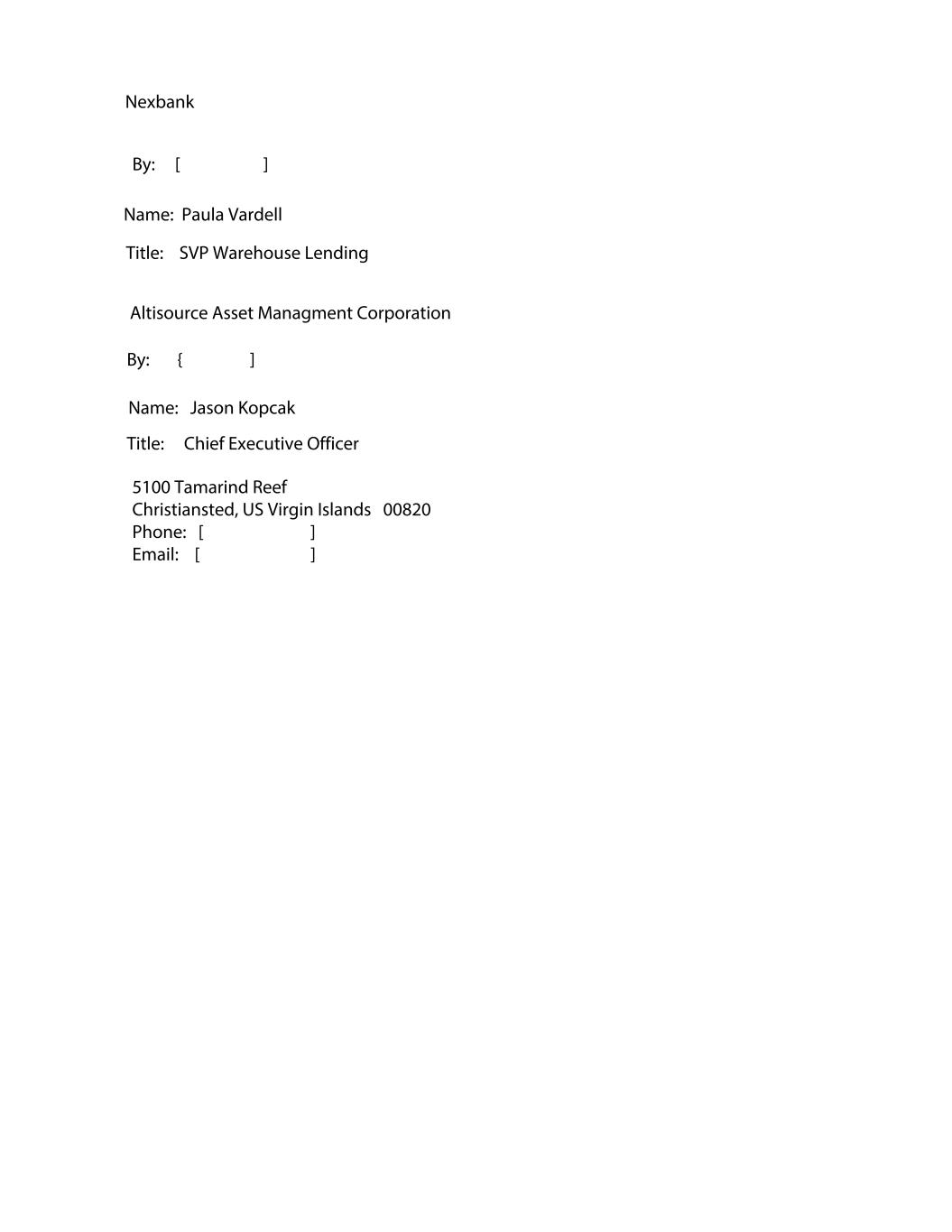 Nexbank

By: [ ]

Name: Paula Vardell

Title: SVP Warehouse Lending

Altisource Asset Managment Corporation

By: { ]

Name: Jason Kopcak

Title: Chief Executive Officer

5100 Tamarind Reef
Christiansted, US Virgin Islands 00820
Phone: [ ]
Email: [ ]